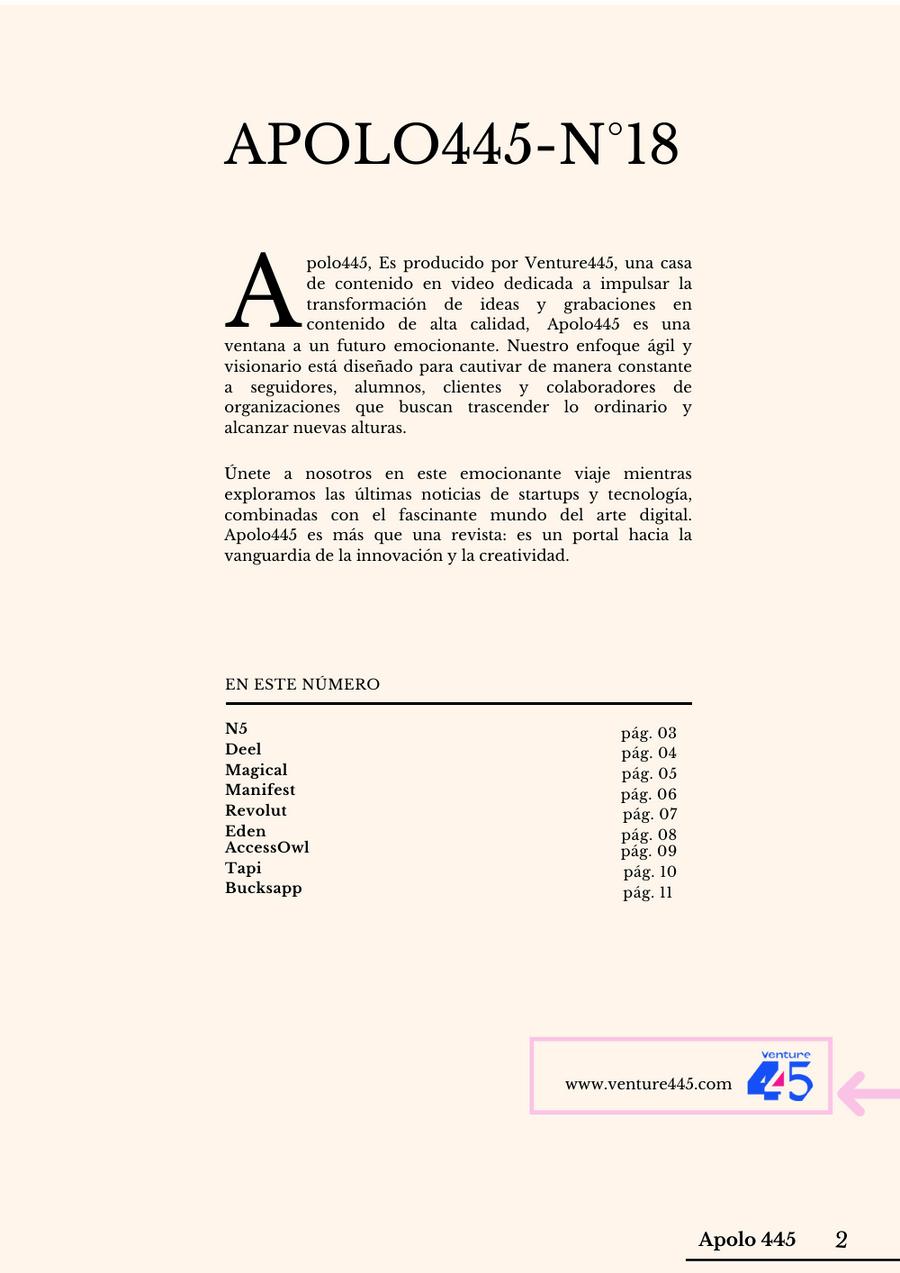 APOLO445-N°18

Apolo445, Es producido por Venture445, una casa de contenido en video dedicada a impulsar la transformación de ideas y grabaciones en contenido de alta calidad, Apolo445 es una ventana a un futuro emocionante. Nuestro enfoque ágil y visionario está diseñado para cautivar de manera constante a seguidores, alumnos, clientes y colaboradores de organizaciones que buscan trascender lo ordinario y alcanzar nuevas alturas.

Únete a nosotros en este emocionante viaje mientras exploramos las últimas noticias de startups y tecnología, combinadas con el fascinante mundo del arte digital. Apolo445 es más que una revista: es un portal hacia la vanguardia de la innovación y la creatividad.

EN ESTE NÚMERO

| | |
|---|---|
| N5 | pág. 03 |
| Deel | pág. 04 |
| Magical | pág. 05 |
| Manifest | pág. 06 |
| Revolut | pág. 07 |
| Eden | pág. 08 |
| AccessOwl | pág. 09 |
| Tapi | pág. 10 |
| Bucksapp | pág. 11 |

www.venture445.com

Venture 445

Apolo 445 2